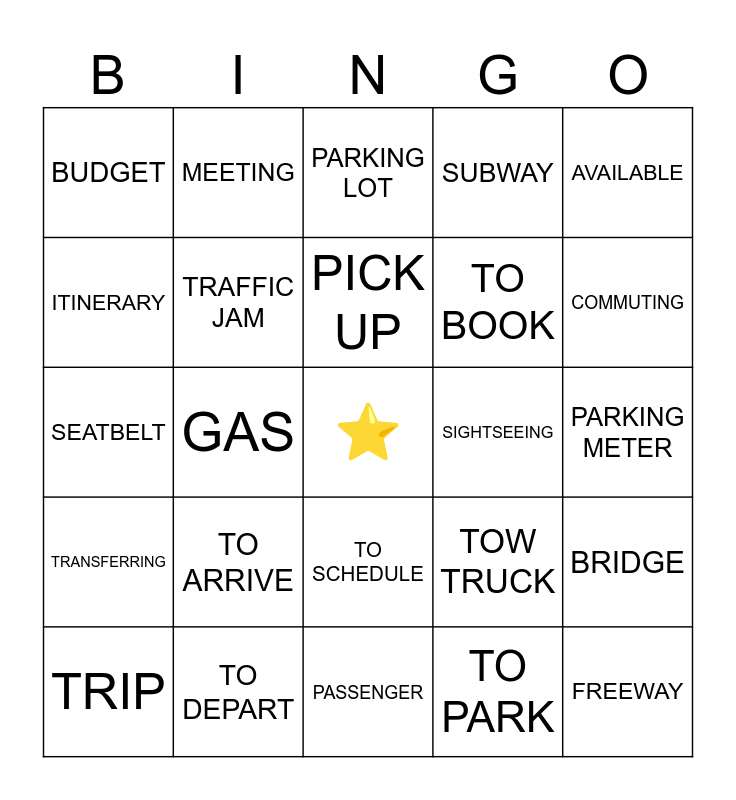 | B | I | N | G | O |
|---|---|---|---|---|
| BUDGET | MEETING | PARKING LOT | SUBWAY | AVAILABLE |
| ITINERARY | TRAFFIC JAM | PICK UP | TO BOOK | COMMUTING |
| SEATBELT | GAS | ⭐ | SIGHTSEEING | PARKING METER |
| TRANSFERRING | TO ARRIVE | TO SCHEDULE | TOW TRUCK | BRIDGE |
| TRIP | TO DEPART | PASSENGER | TO PARK | FREEWAY |